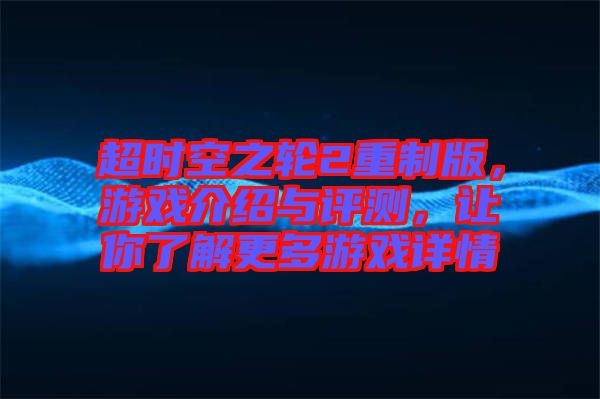 超时空之轮2重制版，游戏介绍与评测，让你了解更多游戏详情